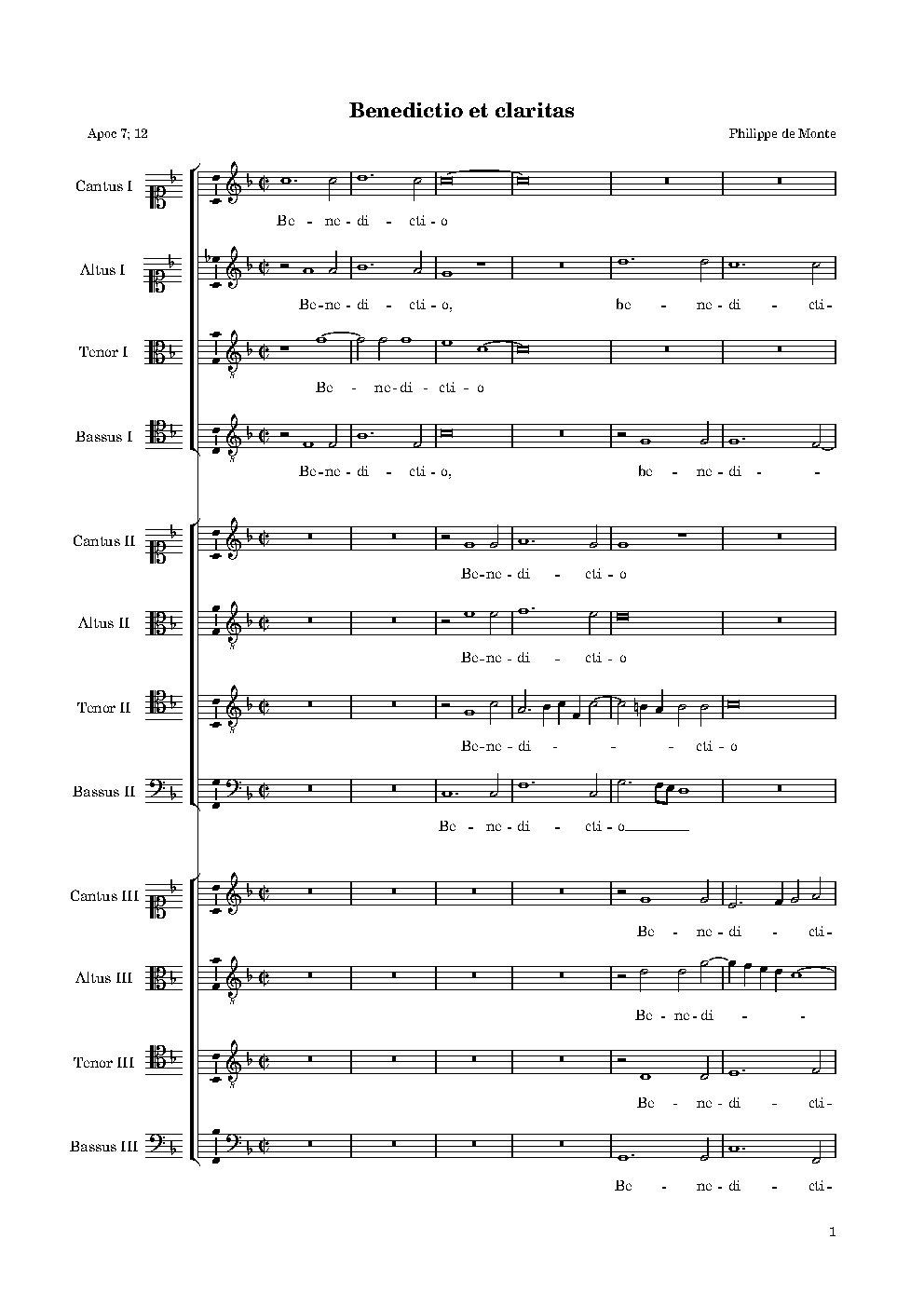 Benedictio et claritas

Apoc 7; 12

Philippe de Monte

Cantus I

Be - ne - di - cti - o

Altus I

Be - ne - di - cti - o, be - ne - di - cti-

Tenor I

Be - ne - di - cti - o

Bassus I

Be - ne - di - cti - o, be - ne - di - -

Cantus II

Be - ne - di - cti - o

Altus II

Be - ne - di - cti - o

Tenor II

Be - ne - di - - - cti - o

Bassus II

Be - ne - di - cti - o

Cantus III

Be - ne - di - cti-

Altus III

Be - ne - di - -

Tenor III

Be - ne - di - cti-

Bassus III

Be - ne - di - cti-

1